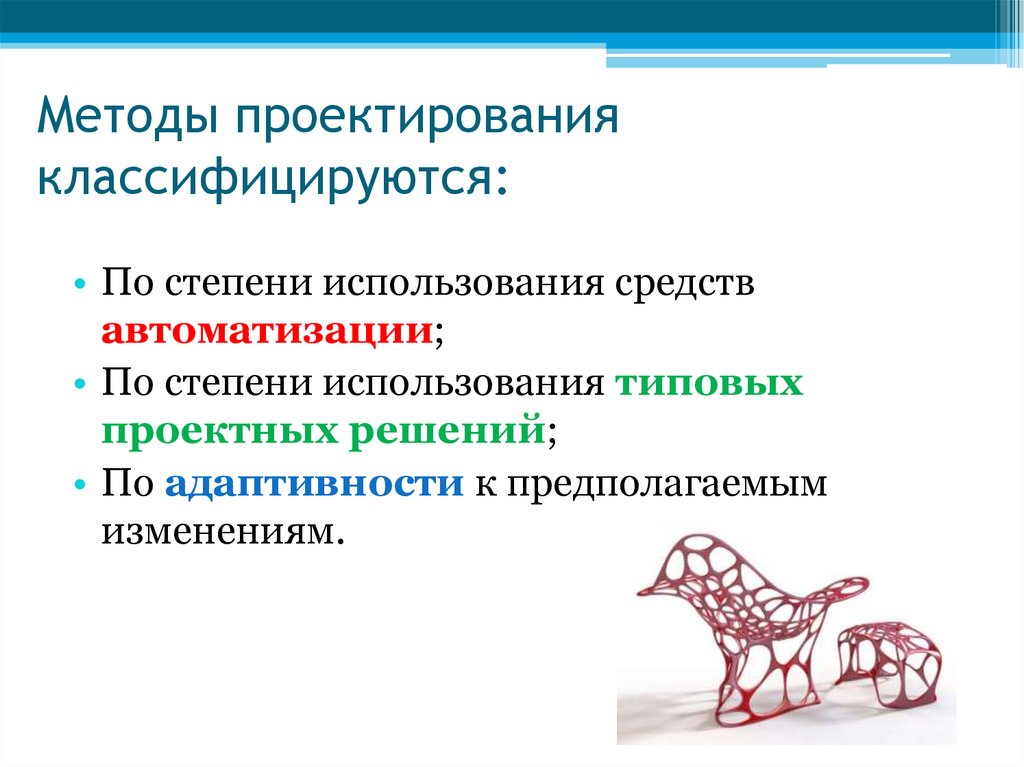 Методы проектирования классифицируются:

• По степени использования средств автоматизации;
• По степени использования типовых проектных решений;
• По адаптивности к предполагаемым изменениям.